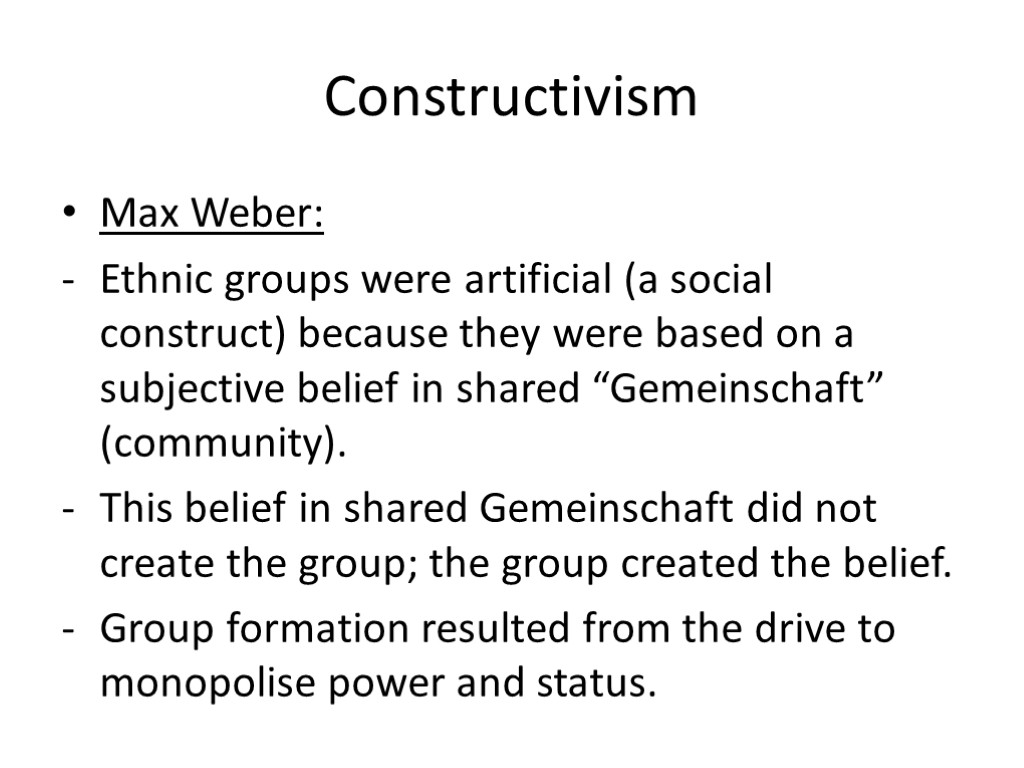 Constructivism

• Max Weber:

- Ethnic groups were artificial (a social construct) because they were based on a subjective belief in shared “Gemeinschaft” (community).

- This belief in shared Gemeinschaft did not create the group; the group created the belief.

- Group formation resulted from the drive to monopolise power and status.